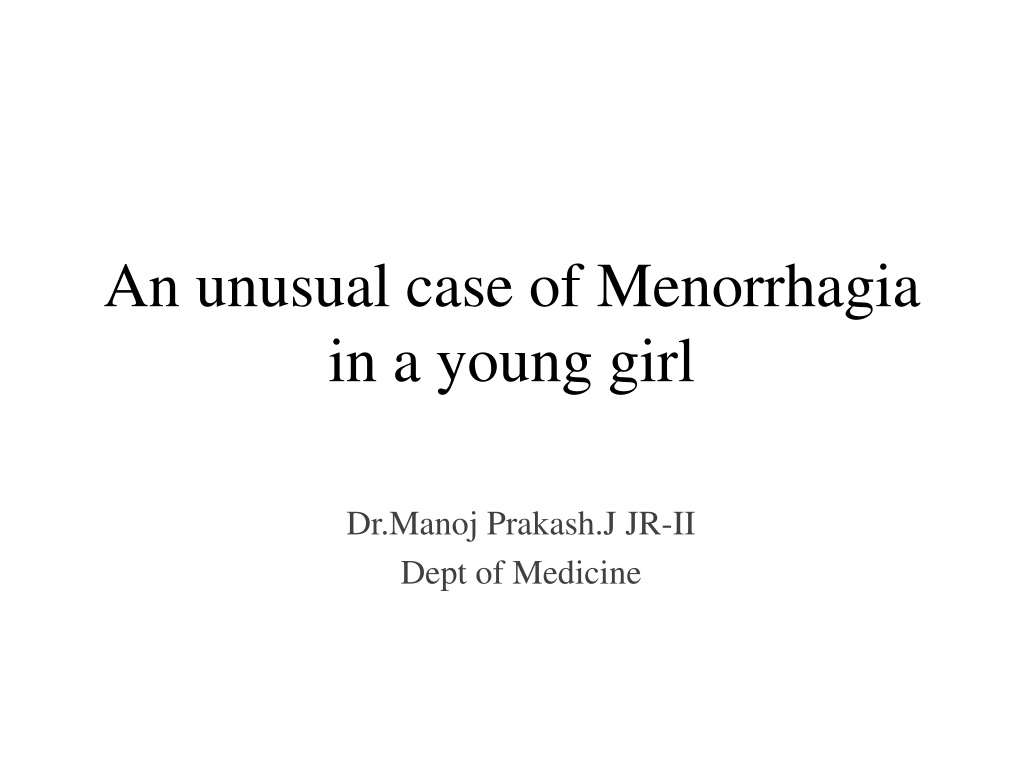 An unusual case of Menorrhagia in a young girl

Dr.Manoj Prakash.J JR-II
Dept of Medicine